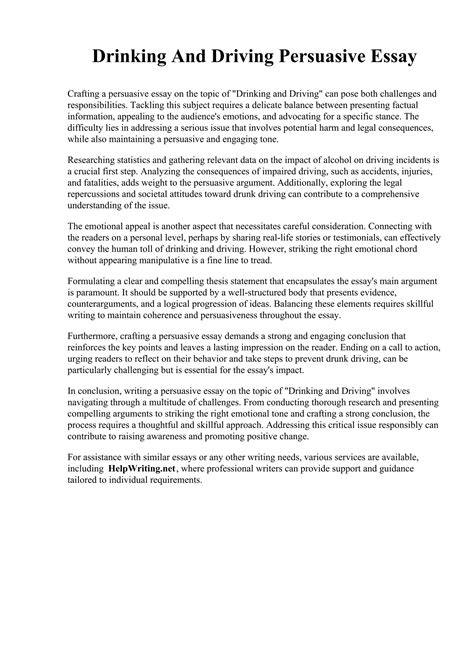 Drinking And Driving Persuasive Essay

Crafting a persuasive essay on the topic of "Drinking and Driving" can pose both challenges and responsibilities. Tackling this subject requires a delicate balance between presenting factual information, appealing to the audience's emotions, and advocating for a specific stance. The difficulty lies in addressing a serious issue that involves potential harm and legal consequences, while also maintaining a persuasive and engaging tone.

Researching statistics and gathering relevant data on the impact of alcohol on driving incidents is a crucial first step. Analyzing the consequences of impaired driving, such as accidents, injuries, and fatalities, adds weight to the persuasive argument. Additionally, exploring the legal repercussions and societal attitudes toward drunk driving can contribute to a comprehensive understanding of the issue.

The emotional appeal is another aspect that necessitates careful consideration. Connecting with the readers on a personal level, perhaps by sharing real-life stories or testimonials, can effectively convey the human toll of drinking and driving. However, striking the right emotional chord without appearing manipulative is a fine line to tread.

Formulating a clear and compelling thesis statement that encapsulates the essay's main argument is paramount. It should be supported by a well-structured body that presents evidence, counterarguments, and a logical progression of ideas. Balancing these elements requires skillful writing to maintain coherence and persuasiveness throughout the essay.

Furthermore, crafting a persuasive essay demands a strong and engaging conclusion that reinforces the key points and leaves a lasting impression on the reader. Ending on a call to action, urging readers to reflect on their behavior and take steps to prevent drunk driving, can be particularly challenging but is essential for the essay's impact.

In conclusion, writing a persuasive essay on the topic of "Drinking and Driving" involves navigating through a multitude of challenges. From conducting thorough research and presenting compelling arguments to striking the right emotional tone and crafting a strong conclusion, the process requires a thoughtful and skillful approach. Addressing this critical issue responsibly can contribute to raising awareness and promoting positive change.

For assistance with similar essays or any other writing needs, various services are available, including HelpWriting.net, where professional writers can provide support and guidance tailored to individual requirements.